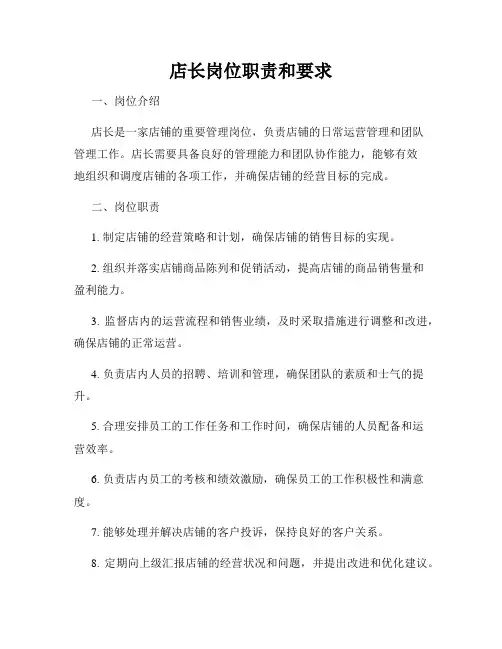 店长岗位职责和要求

一、岗位介绍

店长是一家店铺的重要管理岗位，负责店铺的日常运营管理和团队管理工作。店长需要具备良好的管理能力和团队协作能力，能够有效地组织和调度店铺的各项工作，并确保店铺的经营目标的完成。

二、岗位职责

1. 制定店铺的经营策略和计划，确保店铺的销售目标的实现。

2. 组织并落实店铺商品陈列和促销活动，提高店铺的商品销售量和盈利能力。

3. 监督店内的运营流程和销售业绩，及时采取措施进行调整和改进，确保店铺的正常运营。

4. 负责店内人员的招聘、培训和管理，确保团队的素质和士气的提升。

5. 合理安排员工的工作任务和工作时间，确保店铺的人员配备和运营效率。

6. 负责店内员工的考核和绩效激励，确保员工的工作积极性和满意度。

7. 能够处理并解决店铺的客户投诉，保持良好的客户关系。

8. 定期向上级汇报店铺的经营状况和问题，并提出改进和优化建议。